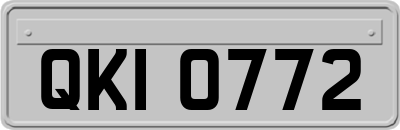 QKI 0772